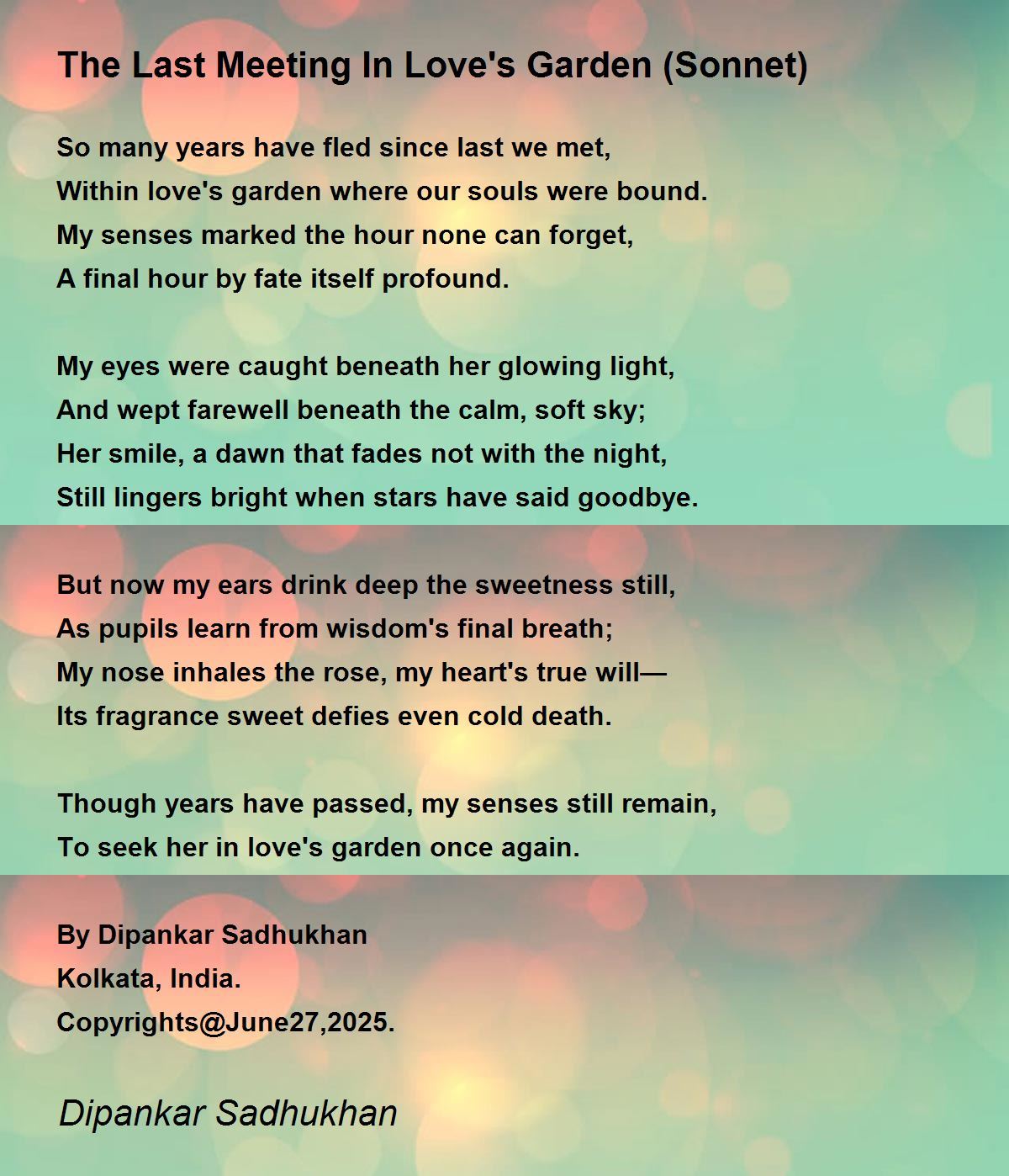 The Last Meeting In Love's Garden (Sonnet)

So many years have fled since last we met,
Within love's garden where our souls were bound.
My senses marked the hour none can forget,
A final hour by fate itself profound.

My eyes were caught beneath her glowing light,
And wept farewell beneath the calm, soft sky;
Her smile, a dawn that fades not with the night,
Still lingers bright when stars have said goodbye.

But now my ears drink deep the sweetness still,
As pupils learn from wisdom's final breath;
My nose inhales the rose, my heart's true will—
Its fragrance sweet defies even cold death.

Though years have passed, my senses still remain,
To seek her in love's garden once again.

By Dipankar Sadhukhan
Kolkata, India.
Copyrights@June27,2025.

Dipankar Sadhukhan